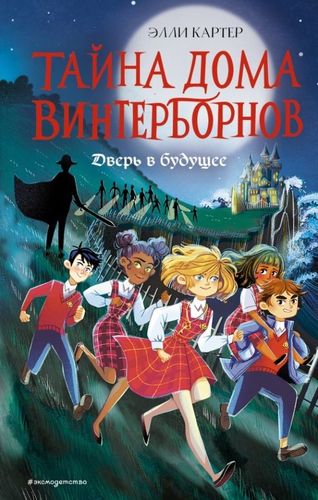 ЭЛЛИ КАРТЕР

ТАЙНА ДОМА ВИНТЕРБОРНОВ

Дверь в будущее

#эксмодетство